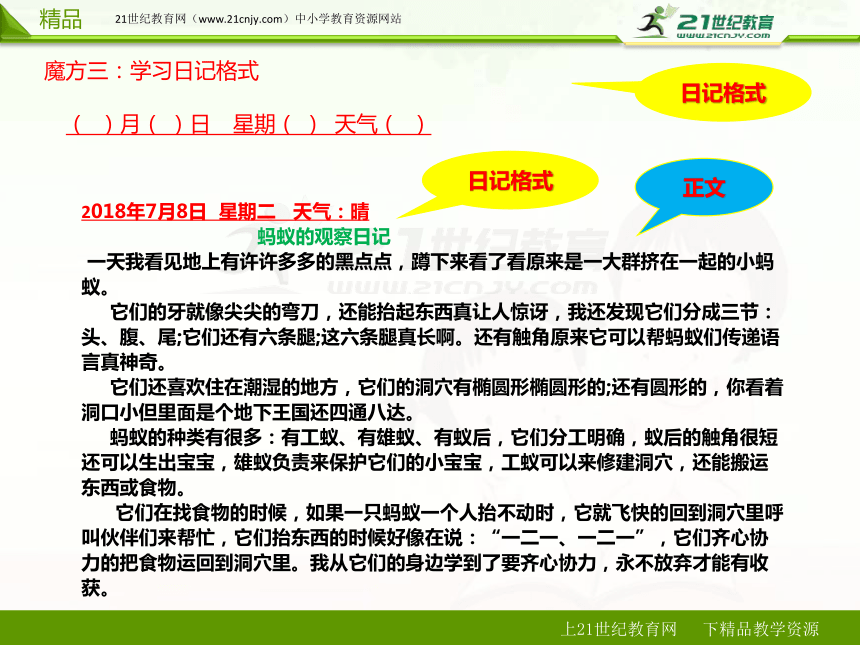 精品　21世纪教育网（www.21cnjy.com）中小学教育资源网站

21世纪教育
www.21cnjy.com

魔方三：学习日记格式

日记格式

（　）月（　）日　星期（　）　天气（　）

日记格式

正文

2018年7月8日　星期二　天气：晴

蚂蚁的观察日记

一天我看见地上有许许多多的黑点点，蹲下来看了看原来是一大群挤在一起的小蚂蚁。

它们的牙就像尖尖的弯刀，还能抬起东西真让人惊讶，我还发现它们分成三节：头、腹、尾;它们还有六条腿;这六条腿真长啊。还有触角原来它可以帮蚂蚁们传递语言真神奇。

它们还喜欢住在潮湿的地方，它们的洞穴有椭圆形椭圆形的;还有圆形的，你看着洞口小但里面是个地下王国还四通八达。

蚂蚁的种类有很多：有工蚁、有雄蚁、有蚁后，它们分工明确，蚁后的触角很短还可以生出宝宝，雄蚁负责来保护它们的小宝宝，工蚁可以来修建洞穴，还能搬运东西或食物。

它们在找食物的时候，如果一只蚂蚁一个人抬不动时，它就飞快的回到洞穴里呼叫伙伴们来帮忙，它们抬东西的时候好像在说：“一二一、一二一”，它们齐心协力的把食物运回到洞穴里。我从它们的身边学到了要齐心协力，永不放弃才能有收获。

上21世纪教育网　下精品教学资源